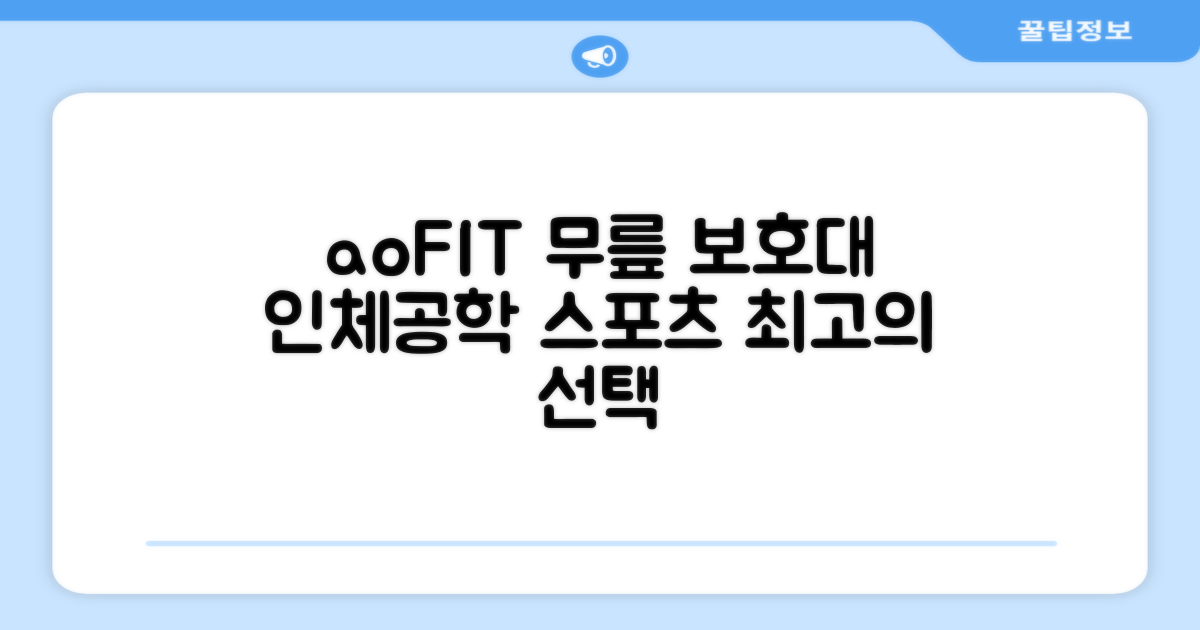 꿀팁정보

aoFIT 무릎 보호대 인체공학 스포츠 최고의 선택